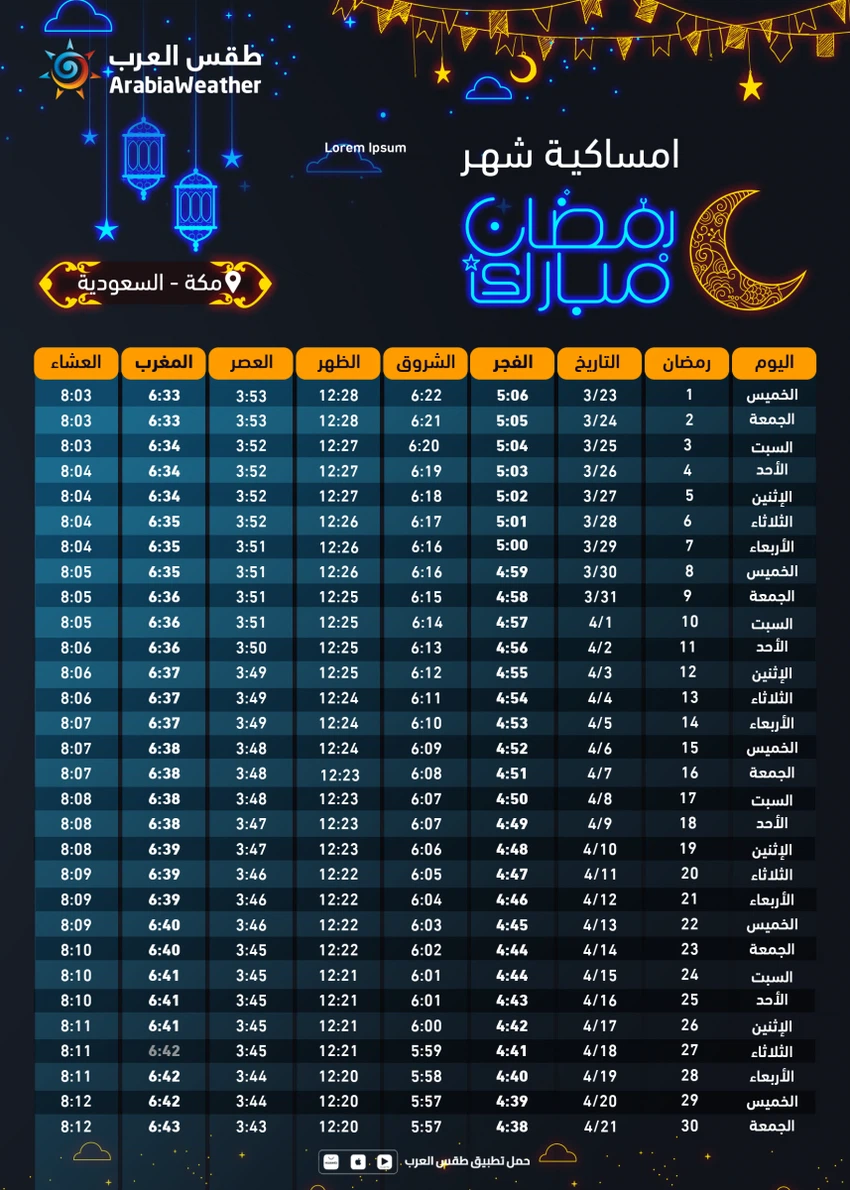 طقس العرب
ArabiaWeather

Lorem Ipsum

امساكية شهر
رمضان مبارك

مكة - السعودية

| اليوم | رمضان | التاريخ | الفجر | الشروق | الظهر | العصر | المغرب | العشاء |
|---|---|---|---|---|---|---|---|---|
| الخميس | 1 | 3/23 | 5:06 | 6:22 | 12:28 | 3:53 | 6:33 | 8:03 |
| الجمعة | 2 | 3/24 | 5:05 | 6:21 | 12:28 | 3:53 | 6:33 | 8:03 |
| السبت | 3 | 3/25 | 5:04 | 6:20 | 12:27 | 3:52 | 6:34 | 8:03 |
| الأحد | 4 | 3/26 | 5:03 | 6:19 | 12:27 | 3:52 | 6:34 | 8:04 |
| الإثنين | 5 | 3/27 | 5:02 | 6:18 | 12:27 | 3:52 | 6:34 | 8:04 |
| الثلاثاء | 6 | 3/28 | 5:01 | 6:17 | 12:26 | 3:52 | 6:35 | 8:04 |
| الأربعاء | 7 | 3/29 | 5:00 | 6:16 | 12:26 | 3:51 | 6:35 | 8:04 |
| الخميس | 8 | 3/30 | 4:59 | 6:16 | 12:26 | 3:51 | 6:35 | 8:05 |
| الجمعة | 9 | 3/31 | 4:58 | 6:15 | 12:25 | 3:51 | 6:36 | 8:05 |
| السبت | 10 | 4/1 | 4:57 | 6:14 | 12:25 | 3:51 | 6:36 | 8:05 |
| الأحد | 11 | 4/2 | 4:56 | 6:13 | 12:25 | 3:50 | 6:36 | 8:06 |
| الإثنين | 12 | 4/3 | 4:55 | 6:12 | 12:25 | 3:49 | 6:37 | 8:06 |
| الثلاثاء | 13 | 4/4 | 4:54 | 6:11 | 12:24 | 3:49 | 6:37 | 8:06 |
| الأربعاء | 14 | 4/5 | 4:53 | 6:10 | 12:24 | 3:49 | 6:37 | 8:07 |
| الخميس | 15 | 4/6 | 4:52 | 6:09 | 12:24 | 3:48 | 6:38 | 8:07 |
| الجمعة | 16 | 4/7 | 4:51 | 6:08 | 12:23 | 3:48 | 6:38 | 8:07 |
| السبت | 17 | 4/8 | 4:50 | 6:07 | 12:23 | 3:48 | 6:38 | 8:08 |
| الأحد | 18 | 4/9 | 4:49 | 6:07 | 12:23 | 3:47 | 6:38 | 8:08 |
| الإثنين | 19 | 4/10 | 4:48 | 6:06 | 12:23 | 3:47 | 6:39 | 8:08 |
| الثلاثاء | 20 | 4/11 | 4:47 | 6:05 | 12:22 | 3:46 | 6:39 | 8:09 |
| الأربعاء | 21 | 4/12 | 4:46 | 6:04 | 12:22 | 3:46 | 6:39 | 8:09 |
| الخميس | 22 | 4/13 | 4:45 | 6:03 | 12:22 | 3:46 | 6:40 | 8:09 |
| الجمعة | 23 | 4/14 | 4:44 | 6:02 | 12:22 | 3:45 | 6:40 | 8:10 |
| السبت | 24 | 4/15 | 4:44 | 6:01 | 12:21 | 3:45 | 6:41 | 8:10 |
| الأحد | 25 | 4/16 | 4:43 | 6:01 | 12:21 | 3:45 | 6:41 | 8:10 |
| الإثنين | 26 | 4/17 | 4:42 | 6:00 | 12:21 | 3:45 | 6:41 | 8:11 |
| الثلاثاء | 27 | 4/18 | 4:41 | 5:59 | 12:21 | 3:45 | 6:42 | 8:11 |
| الأربعاء | 28 | 4/19 | 4:40 | 5:58 | 12:20 | 3:44 | 6:42 | 8:11 |
| الخميس | 29 | 4/20 | 4:39 | 5:57 | 12:20 | 3:44 | 6:42 | 8:12 |
| الجمعة | 30 | 4/21 | 4:38 | 5:57 | 12:20 | 3:43 | 6:43 | 8:12 |

حمل تطبيق طقس العرب